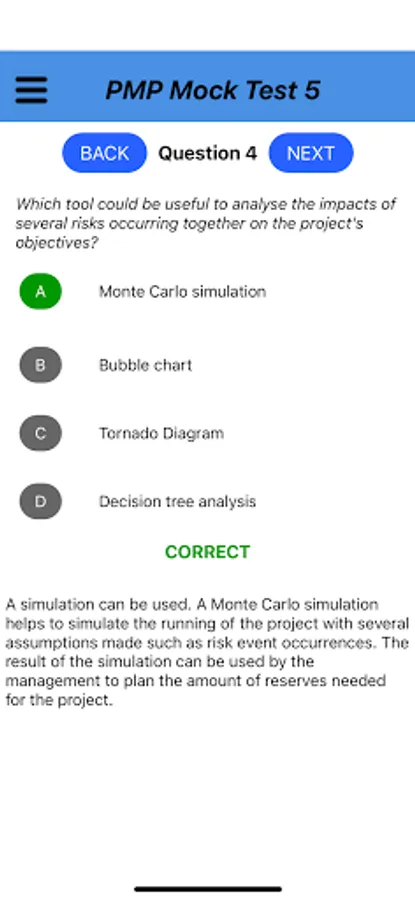 PMP Mock Test 5

BACK Question 4 NEXT

Which tool could be useful to analyse the impacts of several risks occurring together on the project's objectives?

A Monte Carlo simulation

B Bubble chart

C Tornado Diagram

D Decision tree analysis

CORRECT

A simulation can be used. A Monte Carlo simulation helps to simulate the running of the project with several assumptions made such as risk event occurrences. The result of the simulation can be used by the management to plan the amount of reserves needed for the project.